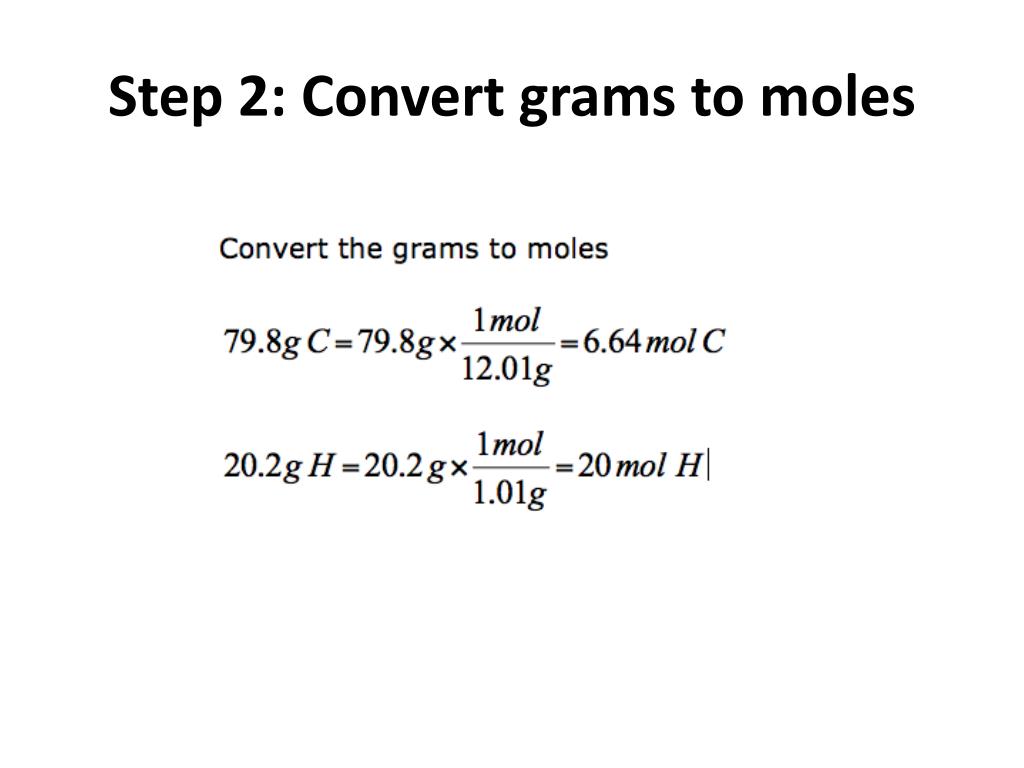 Step 2: Convert grams to moles

Convert the grams to moles

$79.8g\,C = 79.8g \times \frac{1mol}{12.01g} = 6.64\,mol\,C$

$20.2g\,H = 20.2\,g \times \frac{1mol}{1.01g} = 20\,mol\,H$